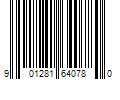 9 01281 64078 0